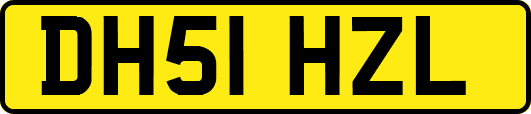 DH51 HZL